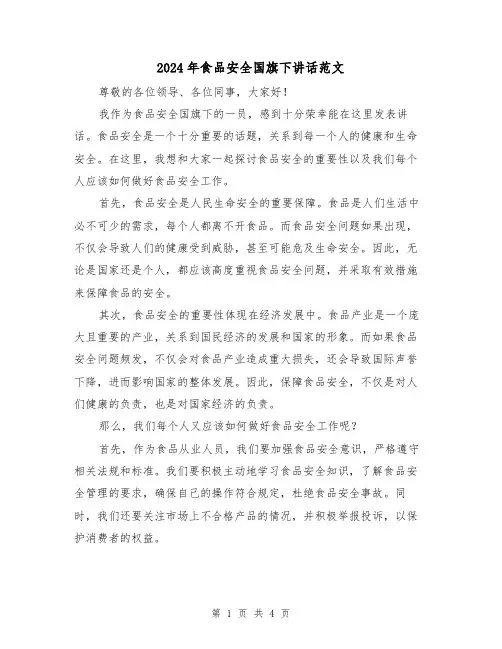 2024年食品安全国旗下讲话范文

尊敬的各位领导、各位同事，大家好！

我作为食品安全国旗下的一员，感到十分荣幸能在这里发表讲话。食品安全是一个十分重要的话题，关系到每一个人的健康和生命安全。在这里，我想和大家一起探讨食品安全的重要性以及我们每个人应该如何做好食品安全工作。

首先，食品安全是人民生命安全的重要保障。食品是人们生活中必不可少的需求，每个人都离不开食品。而食品安全问题如果出现，不仅会导致人们的健康受到威胁，甚至可能危及生命安全。因此，无论是国家还是个人，都应该高度重视食品安全问题，并采取有效措施来保障食品的安全。

其次，食品安全的重要性体现在经济发展中。食品产业是一个庞大且重要的产业，关系到国民经济的发展和国家的形象。而如果食品安全问题频发，不仅会对食品产业造成重大损失，还会导致国际声誉下降，进而影响国家的整体发展。因此，保障食品安全，不仅是对人们健康的负责，也是对国家经济的负责。

那么，我们每个人又应该如何做好食品安全工作呢？

首先，作为食品从业人员，我们要加强食品安全意识，严格遵守相关法规和标准。我们要积极主动地学习食品安全知识，了解食品安全管理的要求，确保自己的操作符合规定，杜绝食品安全事故。同时，我们还要关注市场上不合格产品的情况，并积极举报投诉，以保护消费者的权益。

第 1 页 共 4 页